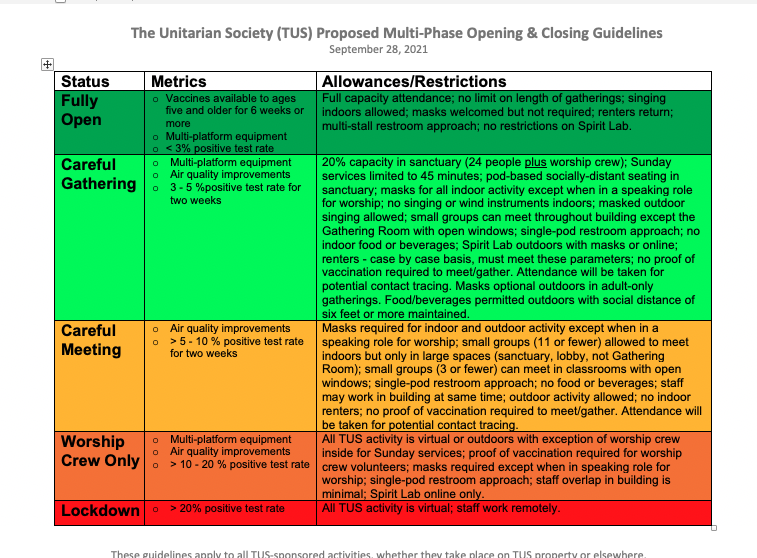 The Unitarian Society (TUS) Proposed Multi-Phase Opening & Closing Guidelines
September 28, 2021

| Status | Metrics | Allowances/Restrictions |
|---|---|---|
| Fully Open | ○ Vaccines available to ages five and older for 6 weeks or more ○ Multi-platform equipment ○ < 3% positive test rate | Full capacity attendance; no limit on length of gatherings; singing indoors allowed; masks welcomed but not required; renters return; multi-stall restroom approach; no restrictions on Spirit Lab. |
| Careful Gathering | ○ Multi-platform equipment ○ Air quality improvements ○ 3 - 5 %positive test rate for two weeks | 20% capacity in sanctuary (24 people plus worship crew); Sunday services limited to 45 minutes; pod-based socially-distant seating in sanctuary; masks for all indoor activity except when in a speaking role for worship; no singing or wind instruments indoors; masked outdoor singing allowed; small groups can meet throughout building except the Gathering Room with open windows; single-pod restroom approach; no indoor food or beverages; Spirit Lab outdoors with masks or online; renters - case by case basis, must meet these parameters; no proof of vaccination required to meet/gather. Attendance will be taken for potential contact tracing. Masks optional outdoors in adult-only gatherings. Food/beverages permitted outdoors with social distance of six feet or more maintained. |
| Careful Meeting | ○ Air quality improvements ○ > 5 - 10 % positive test rate for two weeks | Masks required for indoor and outdoor activity except when in a speaking role for worship; small groups (11 or fewer) allowed to meet indoors but only in large spaces (sanctuary, lobby, not Gathering Room); small groups (3 or fewer) can meet in classrooms with open windows; single-pod restroom approach; no food or beverages; staff may work in building at same time; outdoor activity allowed; no indoor renters; no proof of vaccination required to meet/gather. Attendance will be taken for potential contact tracing. |
| Worship Crew Only | ○ Multi-platform equipment ○ Air quality improvements ○ > 10 - 20 % positive test rate | All TUS activity is virtual or outdoors with exception of worship crew inside for Sunday services; proof of vaccination required for worship crew volunteers; masks required except when in speaking role for worship; single-pod restroom approach; staff overlap in building is minimal; Spirit Lab online only. |
| Lockdown | ○ > 20% positive test rate | All TUS activity is virtual; staff work remotely. |

These guidelines apply to all TUS-sponsored activities, whether they take place on TUS property or elsewhere.